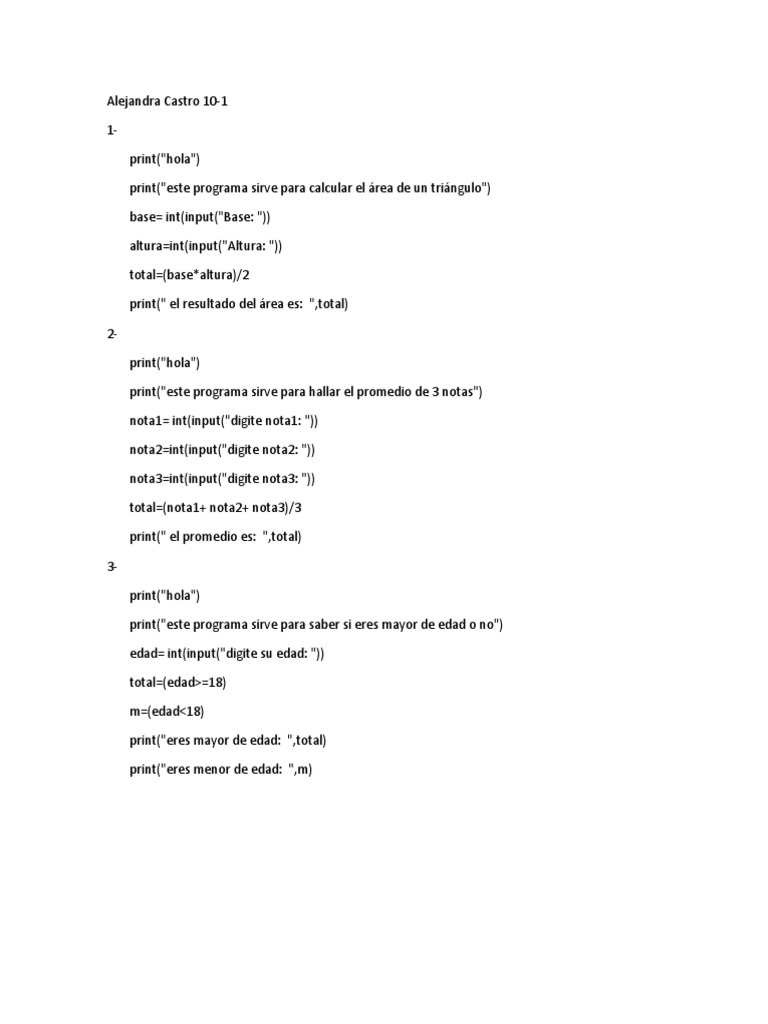 Alejandra Castro 10-1

1-

print("hola")

print("este programa sirve para calcular el área de un triángulo")

base= int(input("Base: "))

altura=int(input("Altura: "))

total=(base*altura)/2

print(" el resultado del área es: ",total)

2-

print("hola")

print("este programa sirve para hallar el promedio de 3 notas")

nota1= int(input("digite nota1: "))

nota2=int(input("digite nota2: "))

nota3=int(input("digite nota3: "))

total=(nota1+ nota2+ nota3)/3

print(" el promedio es: ",total)

3-

print("hola")

print("este programa sirve para saber si eres mayor de edad o no")

edad= int(input("digite su edad: "))

total=(edad>=18)

m=(edad<18)

print("eres mayor de edad: ",total)

print("eres menor de edad: ",m)